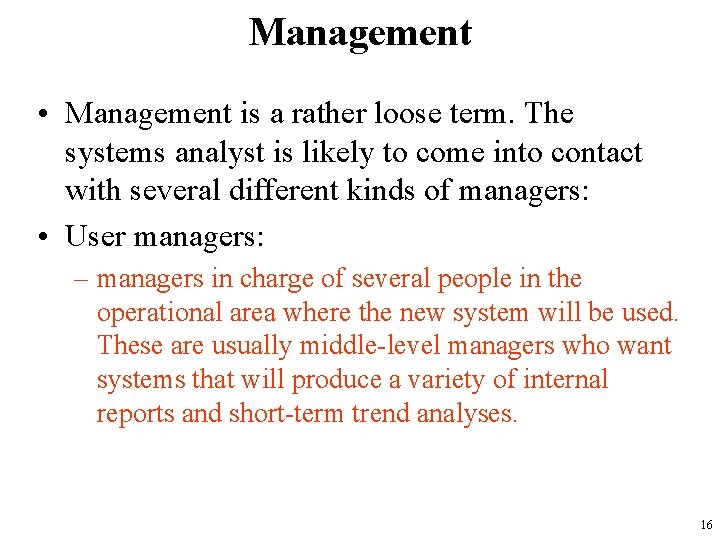 Management

• Management is a rather loose term. The systems analyst is likely to come into contact with several different kinds of managers:

• User managers:

– managers in charge of several people in the operational area where the new system will be used. These are usually middle-level managers who want systems that will produce a variety of internal reports and short-term trend analyses.

16